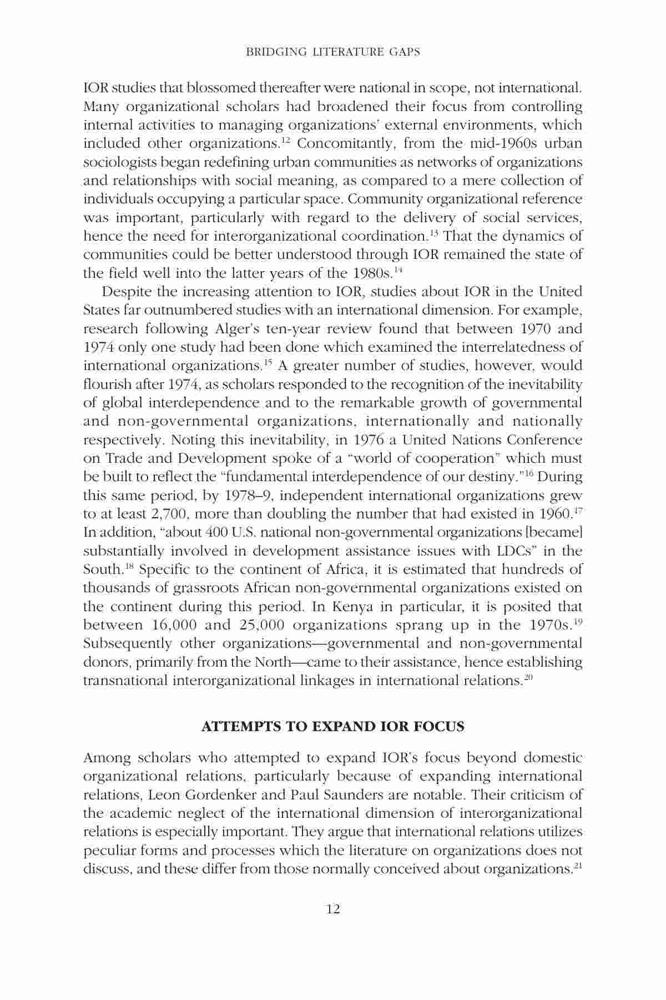 BRIDGING LITERATURE GAPS

IOR studies that blossomed thereafter were national in scope, not international. Many organizational scholars had broadened their focus from controlling internal activities to managing organizations' external environments, which included other organizations.$^{12}$ Concomitantly, from the mid-1960s urban sociologists began redefining urban communities as networks of organizations and relationships with social meaning, as compared to a mere collection of individuals occupying a particular space. Community organizational reference was important, particularly with regard to the delivery of social services, hence the need for interorganizational coordination.$^{13}$ That the dynamics of communities could be better understood through IOR remained the state of the field well into the latter years of the 1980s.$^{14}$

Despite the increasing attention to IOR, studies about IOR in the United States far outnumbered studies with an international dimension. For example, research following Alger's ten-year review found that between 1970 and 1974 only one study had been done which examined the interrelatedness of international organizations.$^{15}$ A greater number of studies, however, would flourish after 1974, as scholars responded to the recognition of the inevitability of global interdependence and to the remarkable growth of governmental and non-governmental organizations, internationally and nationally respectively. Noting this inevitability, in 1976 a United Nations Conference on Trade and Development spoke of a "world of cooperation" which must be built to reflect the "fundamental interdependence of our destiny."$^{16}$ During this same period, by 1978–9, independent international organizations grew to at least 2,700, more than doubling the number that had existed in 1960.$^{17}$ In addition, "about 400 U.S. national non-governmental organizations [became] substantially involved in development assistance issues with LDCs" in the South.$^{18}$ Specific to the continent of Africa, it is estimated that hundreds of thousands of grassroots African non-governmental organizations existed on the continent during this period. In Kenya in particular, it is posited that between 16,000 and 25,000 organizations sprang up in the 1970s.$^{19}$ Subsequently other organizations—governmental and non-governmental donors, primarily from the North—came to their assistance, hence establishing transnational interorganizational linkages in international relations.$^{20}$

ATTEMPTS TO EXPAND IOR FOCUS

Among scholars who attempted to expand IOR's focus beyond domestic organizational relations, particularly because of expanding international relations, Leon Gordenker and Paul Saunders are notable. Their criticism of the academic neglect of the international dimension of interorganizational relations is especially important. They argue that international relations utilizes peculiar forms and processes which the literature on organizations does not discuss, and these differ from those normally conceived about organizations.$^{21}$

12